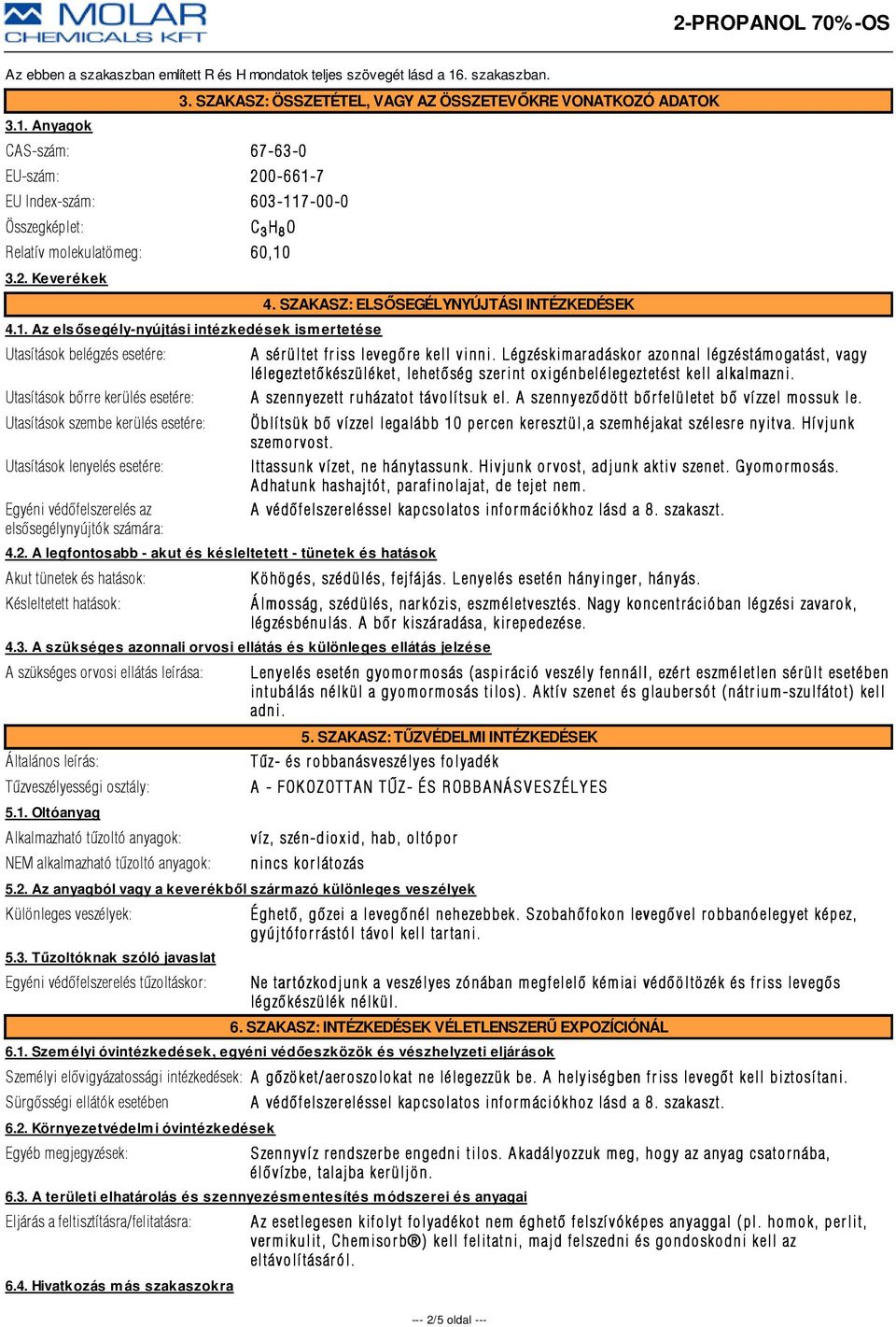 MOLAR CHEMICALS KFT

2-PROPANOL 70%-OS

Az ebben a szakaszban említett R és H mondatok teljes szövegét lásd a 16. szakaszban.

3. SZAKASZ: ÖSSZETÉTEL, VAGY AZ ÖSSZETEVŐKRE VONATKOZÓ ADATOK

3.1. Anyagok

CAS-szám: 67-63-0

EU-szám: 200-661-7

EU Index-szám: 603-117-00-0

Összegképlet: $C_3H_8O$

Relatív molekulatömeg: 60,10

3.2. Keverékek

4. SZAKASZ: ELSŐSEGÉLYNYÚJTÁSI INTÉZKEDÉSEK

4.1. Az elsősegély-nyújtási intézkedések ismertetése

Utasítások belégzés esetére: A sérültet friss levegőre kell vinni. Légzéskimaradáskor azonnal légzéstámogatást, vagy lélegeztetőkészüléket, lehetőség szerint oxigénbelélegeztetést kell alkalmazni.

Utasítások bőrre kerülés esetére: A szennyezett ruházatot távolítsuk el. A szennyeződött bőrfelületet bő vízzel mossuk le.

Utasítások szembe kerülés esetére: Öblítsük bő vízzel legalább 10 percen keresztül,a szemhéjakat szélesre nyitva. Hívjunk szemorvost.

Utasítások lenyelés esetére: Ittassunk vízet, ne hánytassunk. Hivjunk orvost, adjunk aktiv szenet. Gyomormosás. Adhatunk hashajtót, parafinolajat, de tejet nem.

Egyéni védőfelszerelés az elsősegélynyújtók számára: A védőfelszereléssel kapcsolatos információkhoz lásd a 8. szakaszt.

4.2. A legfontosabb - akut és késleltetett - tünetek és hatások

Akut tünetek és hatások: Köhögés, szédülés, fejfájás. Lenyelés esetén hányinger, hányás.

Késleltetett hatások: Álmosság, szédülés, narkózis, eszméletvesztés. Nagy koncentrációban légzési zavarok, légzésbénulás. A bőr kiszáradása, kirepedezése.

4.3. A szükséges azonnali orvosi ellátás és különleges ellátás jelzése

A szükséges orvosi ellátás leírása: Lenyelés esetén gyomormosás (aspiráció veszély fennáll, ezért eszméletlen sérült esetében intubálás nélkül a gyomormosás tilos). Aktív szenet és glaubersót (nátrium-szulfátot) kell adni.

5. SZAKASZ: TŰZVÉDELMI INTÉZKEDÉSEK

Általános leírás: Tűz- és robbanásveszélyes folyadék

Tűzveszélyességi osztály: A - FOKOZOTTAN TŰZ- ÉS ROBBANÁSVESZÉLYES

5.1. Oltóanyag

Alkalmazható tűzoltó anyagok: víz, szén-dioxid, hab, oltópor

NEM alkalmazható tűzoltó anyagok: nincs korlátozás

5.2. Az anyagból vagy a keverékből származó különleges veszélyek

Különleges veszélyek: Éghető, gőzei a levegőnél nehezebbek. Szobahőfokon levegővel robbanóelegyet képez, gyújtóforrástól távol kell tartani.

5.3. Tűzoltóknak szóló javaslat

Egyéni védőfelszerelés tűzoltáskor: Ne tartózkodjunk a veszélyes zónában megfelelő kémiai védőöltözék és friss levegős légzőkészülék nélkül.

6. SZAKASZ: INTÉZKEDÉSEK VÉLETLENSZERŰ EXPOZÍCIÓNÁL

6.1. Személyi óvintézkedések, egyéni védőeszközök és vészhelyzeti eljárások

Személyi elővigyázatossági intézkedések: A gőzöket/aeroszolokat ne lélegezzük be. A helyiségben friss levegőt kell biztosítani.

Sürgősségi ellátók esetében A védőfelszereléssel kapcsolatos információkhoz lásd a 8. szakaszt.

6.2. Környezetvédelmi óvintézkedések

Egyéb megjegyzések: Szennyvíz rendszerbe engedni tilos. Akadályozzuk meg, hogy az anyag csatornába, élővízbe, talajba kerüljön.

6.3. A területi elhatárolás és szennyezésmentesítés módszerei és anyagai

Eljárás a feltisztításra/felitatásra: Az esetlegesen kifolyt folyadékot nem éghető felszívóképes anyaggal (pl. homok, perlit, vermikulit, Chemisorb®) kell felitatni, majd felszedni és gondoskodni kell az eltávolításáról.

6.4. Hivatkozás más szakaszokra

--- 2/5 oldal ---